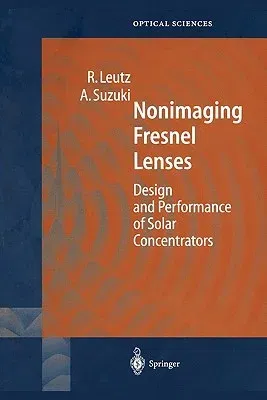 OPTICAL SCIENCES

R. Leutz
A. Suzuki

Nonimaging Fresnel Lenses

Design and Performance of Solar Concentrators

Springer